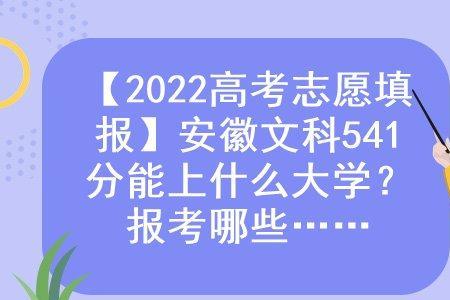 【2022高考志愿填报】安徽文科541分能上什么大学？报考哪些……